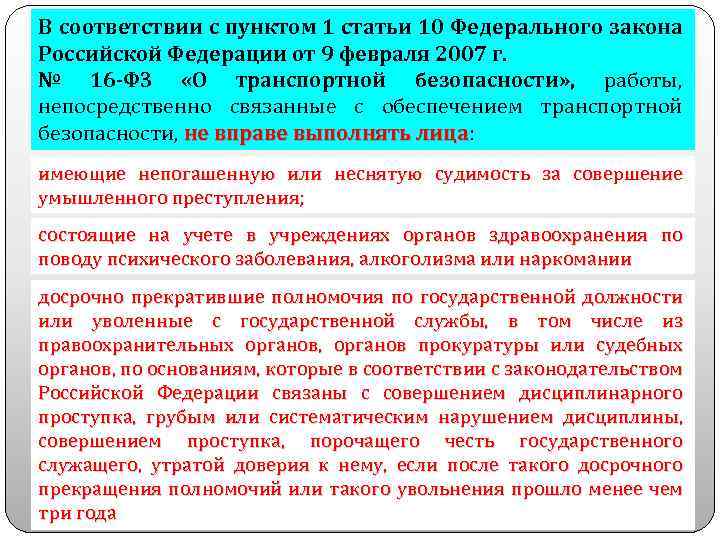 В соответствии с пунктом 1 статьи 10 Федерального закона Российской Федерации от 9 февраля 2007 г. № 16-ФЗ «О транспортной безопасности», работы, непосредственно связанные с обеспечением транспортной безопасности, не вправе выполнять лица:

имеющие непогашенную или неснятую судимость за совершение умышленного преступления;

состоящие на учете в учреждениях органов здравоохранения по поводу психического заболевания, алкоголизма или наркомании

досрочно прекратившие полномочия по государственной должности или уволенные с государственной службы, в том числе из правоохранительных органов, органов прокуратуры или судебных органов, по основаниям, которые в соответствии с законодательством Российской Федерации связаны с совершением дисциплинарного проступка, грубым или систематическим нарушением дисциплины, совершением проступка, порочащего честь государственного служащего, утратой доверия к нему, если после такого досрочного прекращения полномочий или такого увольнения прошло менее чем три года